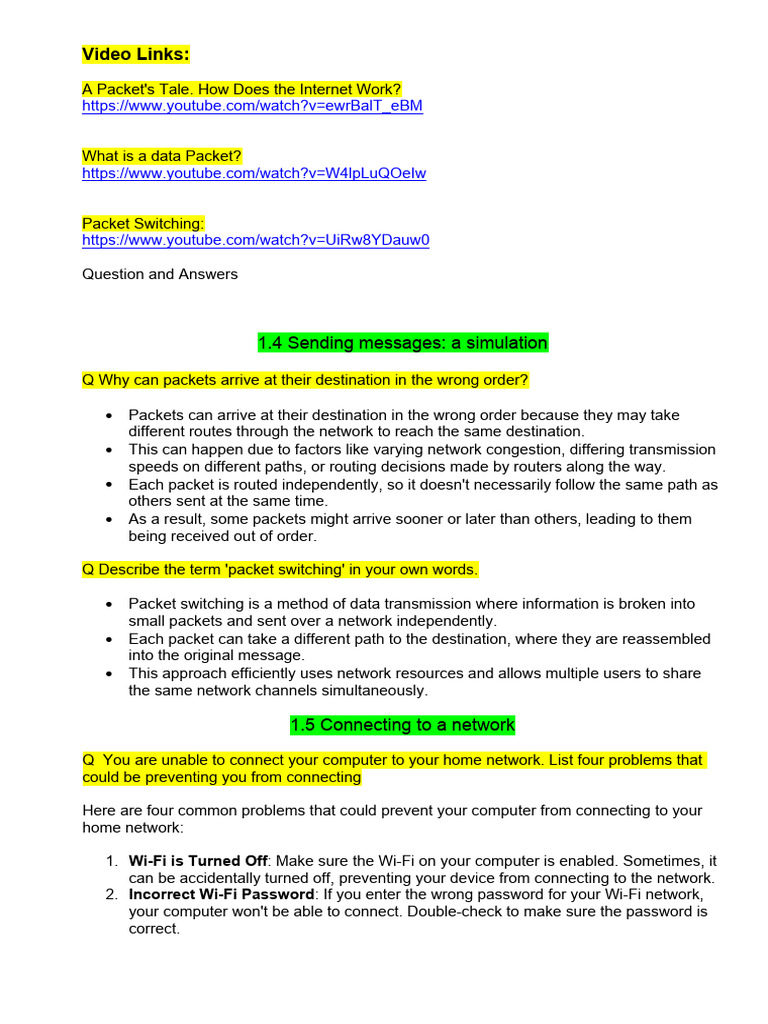 Video Links:

A Packet's Tale. How Does the Internet Work?
https://www.youtube.com/watch?v=ewrBalT_eBM

What is a data Packet?
https://www.youtube.com/watch?v=W4lpLuQOeIw

Packet Switching:
https://www.youtube.com/watch?v=UiRw8YDauw0

Question and Answers

1.4 Sending messages: a simulation

Q Why can packets arrive at their destination in the wrong order?

• Packets can arrive at their destination in the wrong order because they may take different routes through the network to reach the same destination.
• This can happen due to factors like varying network congestion, differing transmission speeds on different paths, or routing decisions made by routers along the way.
• Each packet is routed independently, so it doesn't necessarily follow the same path as others sent at the same time.
• As a result, some packets might arrive sooner or later than others, leading to them being received out of order.

Q Describe the term 'packet switching' in your own words.

• Packet switching is a method of data transmission where information is broken into small packets and sent over a network independently.
• Each packet can take a different path to the destination, where they are reassembled into the original message.
• This approach efficiently uses network resources and allows multiple users to share the same network channels simultaneously.

1.5 Connecting to a network

Q You are unable to connect your computer to your home network. List four problems that could be preventing you from connecting

Here are four common problems that could prevent your computer from connecting to your home network:

1. Wi-Fi is Turned Off: Make sure the Wi-Fi on your computer is enabled. Sometimes, it can be accidentally turned off, preventing your device from connecting to the network.
2. Incorrect Wi-Fi Password: If you enter the wrong password for your Wi-Fi network, your computer won't be able to connect. Double-check to make sure the password is correct.